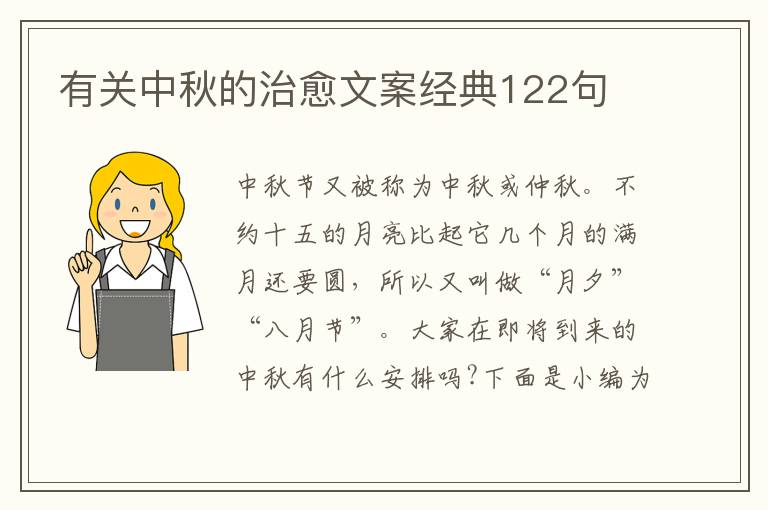 有关中秋的治愈文案经典122句

中秋节又被称为中秋或仲秋。不约十五的月亮比起它几个月的满月还要圆，所以又叫做“月夕”“八月节”。大家在即将到来的中秋有什么安排吗?下面是小编为